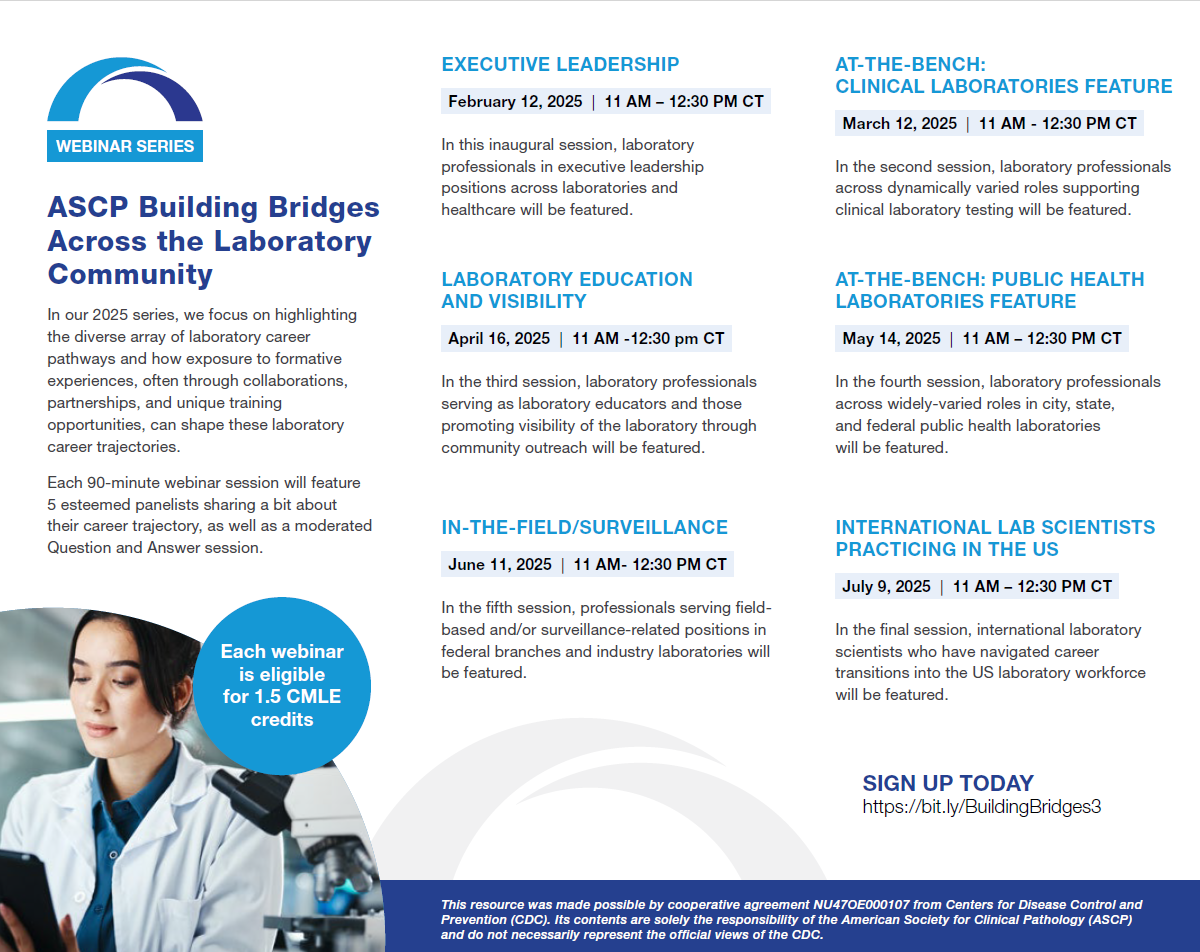 WEBINAR SERIES

ASCP Building Bridges Across the Laboratory Community

In our 2025 series, we focus on highlighting the diverse array of laboratory career pathways and how exposure to formative experiences, often through collaborations, partnerships, and unique training opportunities, can shape these laboratory career trajectories.

Each 90-minute webinar session will feature 5 esteemed panelists sharing a bit about their career trajectory, as well as a moderated Question and Answer session.

Each webinar is eligible for 1.5 CMLE credits

EXECUTIVE LEADERSHIP

February 12, 2025 | 11 AM – 12:30 PM CT

In this inaugural session, laboratory professionals in executive leadership positions across laboratories and healthcare will be featured.

LABORATORY EDUCATION AND VISIBILITY

April 16, 2025 | 11 AM -12:30 pm CT

In the third session, laboratory professionals serving as laboratory educators and those promoting visibility of the laboratory through community outreach will be featured.

IN-THE-FIELD/SURVEILLANCE

June 11, 2025 | 11 AM- 12:30 PM CT

In the fifth session, professionals serving field-based and/or surveillance-related positions in federal branches and industry laboratories will be featured.

AT-THE-BENCH: CLINICAL LABORATORIES FEATURE

March 12, 2025 | 11 AM - 12:30 PM CT

In the second session, laboratory professionals across dynamically varied roles supporting clinical laboratory testing will be featured.

AT-THE-BENCH: PUBLIC HEALTH LABORATORIES FEATURE

May 14, 2025 | 11 AM – 12:30 PM CT

In the fourth session, laboratory professionals across widely-varied roles in city, state, and federal public health laboratories will be featured.

INTERNATIONAL LAB SCIENTISTS PRACTICING IN THE US

July 9, 2025 | 11 AM – 12:30 PM CT

In the final session, international laboratory scientists who have navigated career transitions into the US laboratory workforce will be featured.

SIGN UP TODAY
https://bit.ly/BuildingBridges3

This resource was made possible by cooperative agreement NU47OE000107 from Centers for Disease Control and Prevention (CDC). Its contents are solely the responsibility of the American Society for Clinical Pathology (ASCP) and do not necessarily represent the official views of the CDC.